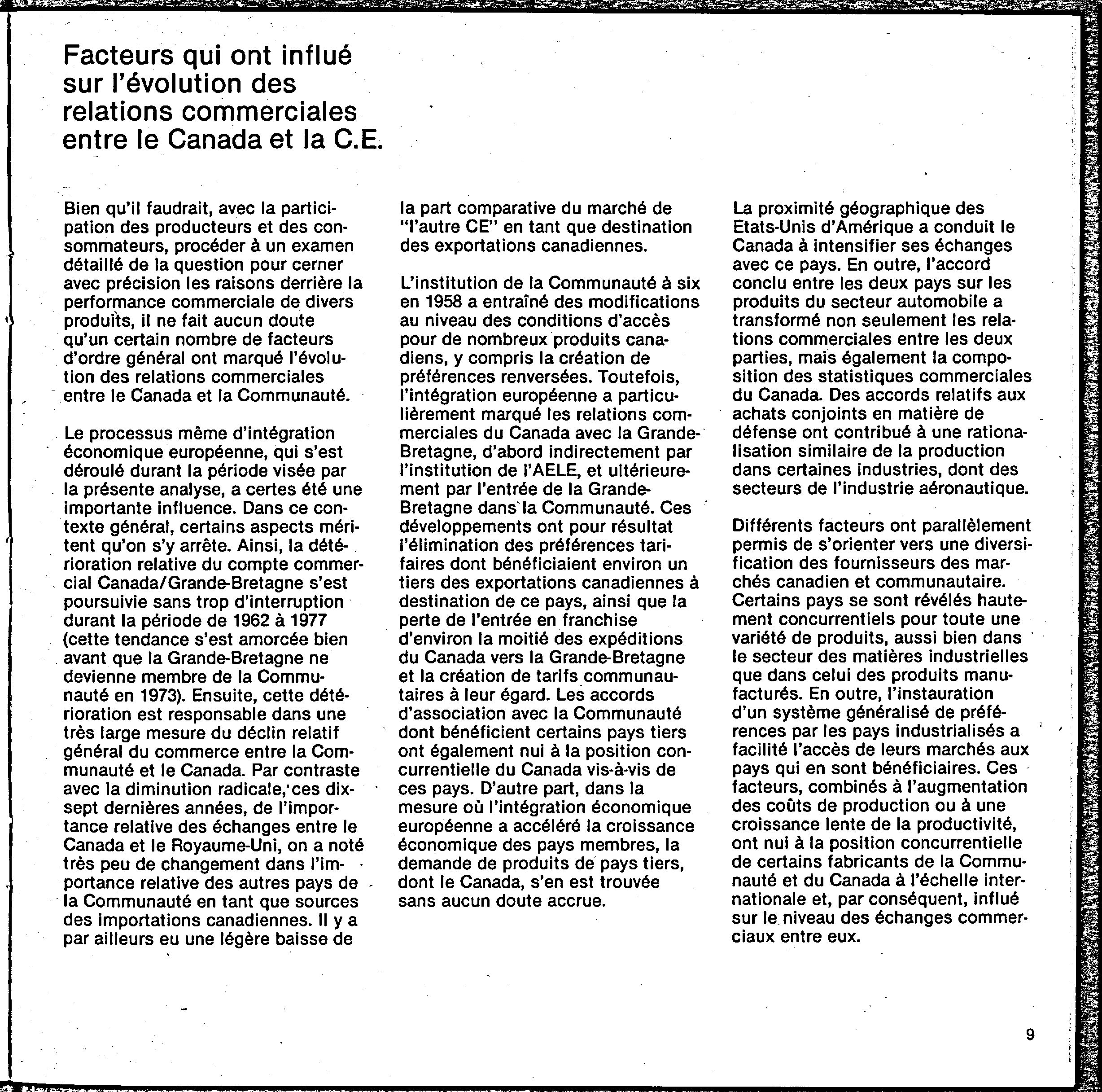 Facteurs qui ont influé sur l'évolution des relations commerciales entre le Canada et la C.E.

Bien qu'il faudrait, avec la participation des producteurs et des consommateurs, procéder à un examen détaillé de la question pour cerner avec précision les raisons derrière la performance commerciale de divers produits, il ne fait aucun doute qu'un certain nombre de facteurs d'ordre général ont marqué l'évolution des relations commerciales entre le Canada et la Communauté.

Le processus même d'intégration économique européenne, qui s'est déroulé durant la période visée par la présente analyse, a certes été une importante influence. Dans ce contexte général, certains aspects méritent qu'on s'y arrête. Ainsi, la détérioration relative du compte commercial Canada/Grande-Bretagne s'est poursuivie sans trop d'interruption durant la période de 1962 à 1977 (cette tendance s'est amorcée bien avant que la Grande-Bretagne ne devienne membre de la Communauté en 1973). Ensuite, cette détérioration est responsable dans une très large mesure du déclin relatif général du commerce entre la Communauté et le Canada. Par contraste avec la diminution radicale, ces dix-sept dernières années, de l'importance relative des échanges entre le Canada et le Royaume-Uni, on a noté très peu de changement dans l'importance relative des autres pays de la Communauté en tant que sources des importations canadiennes. Il y a par ailleurs eu une légère baisse de la part comparative du marché de "l'autre CE" en tant que destination des exportations canadiennes.

L'institution de la Communauté à six en 1958 a entraîné des modifications au niveau des conditions d'accès pour de nombreux produits canadiens, y compris la création de préférences renversées. Toutefois, l'intégration européenne a particulièrement marqué les relations commerciales du Canada avec la Grande-Bretagne, d'abord indirectement par l'institution de l'AELE, et ultérieurement par l'entrée de la Grande-Bretagne dans la Communauté. Ces développements ont pour résultat l'élimination des préférences tarifaires dont bénéficiaient environ un tiers des exportations canadiennes à destination de ce pays, ainsi que la perte de l'entrée en franchise d'environ la moitié des expéditions du Canada vers la Grande-Bretagne et la création de tarifs communautaires à leur égard. Les accords d'association avec la Communauté dont bénéficient certains pays tiers ont également nui à la position concurrentielle du Canada vis-à-vis de ces pays. D'autre part, dans la mesure où l'intégration économique européenne a accéléré la croissance économique des pays membres, la demande de produits de pays tiers, dont le Canada, s'en est trouvée sans aucun doute accrue.

La proximité géographique des Etats-Unis d'Amérique a conduit le Canada à intensifier ses échanges avec ce pays. En outre, l'accord conclu entre les deux pays sur les produits du secteur automobile a transformé non seulement les relations commerciales entre les deux parties, mais également la composition des statistiques commerciales du Canada. Des accords relatifs aux achats conjoints en matière de défense ont contribué à une rationalisation similaire de la production dans certaines industries, dont des secteurs de l'industrie aéronautique.

Différents facteurs ont parallèlement permis de s'orienter vers une diversification des fournisseurs des marchés canadien et communautaire. Certains pays se sont révélés hautement concurrentiels pour toute une variété de produits, aussi bien dans le secteur des matières industrielles que dans celui des produits manufacturés. En outre, l'instauration d'un système généralisé de préférences par les pays industrialisés a facilité l'accès de leurs marchés aux pays qui en sont bénéficiaires. Ces facteurs, combinés à l'augmentation des coûts de production ou à une croissance lente de la productivité, ont nui à la position concurrentielle de certains fabricants de la Communauté et du Canada à l'échelle internationale et, par conséquent, influé sur le niveau des échanges commerciaux entre eux.

9